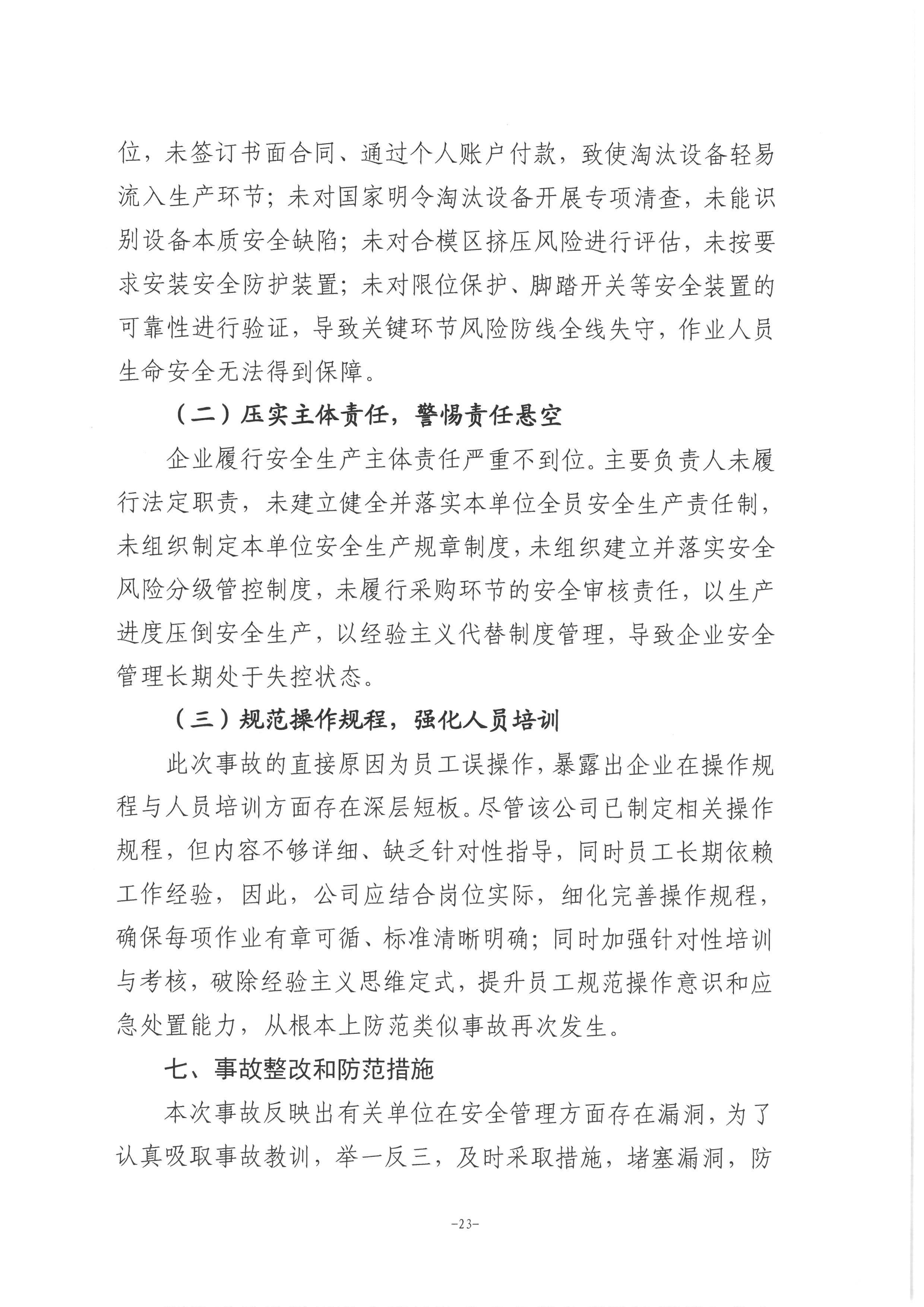 位，未签订书面合同、通过个人账户付款，致使淘汰设备轻易流入生产环节；未对国家明令淘汰设备开展专项清查，未能识别设备本质安全缺陷；未对合模区挤压风险进行评估，未按要求安装安全防护装置；未对限位保护、脚踏开关等安全装置的可靠性进行验证，导致关键环节风险防线全线失守，作业人员生命安全无法得到保障。

（二）压实主体责任，警惕责任悬空

企业履行安全生产主体责任严重不到位。主要负责人未履行法定职责，未建立健全并落实本单位全员安全生产责任制，未组织制定本单位安全生产规章制度，未组织建立并落实安全风险分级管控制度，未履行采购环节的安全审核责任，以生产进度压倒安全生产，以经验主义代替制度管理，导致企业安全管理长期处于失控状态。

（三）规范操作规程，强化人员培训

此次事故的直接原因为员工误操作，暴露出企业在操作规程与人员培训方面存在深层短板。尽管该公司已制定相关操作规程，但内容不够详细、缺乏针对性指导，同时员工长期依赖工作经验，因此，公司应结合岗位实际，细化完善操作规程，确保每项作业有章可循、标准清晰明确；同时加强针对性培训与考核，破除经验主义思维定式，提升员工规范操作意识和应急处置能力，从根本上防范类似事故再次发生。

七、事故整改和防范措施

本次事故反映出有关单位在安全管理方面存在漏洞，为了认真吸取事故教训，举一反三，及时采取措施，堵塞漏洞，防

-23-